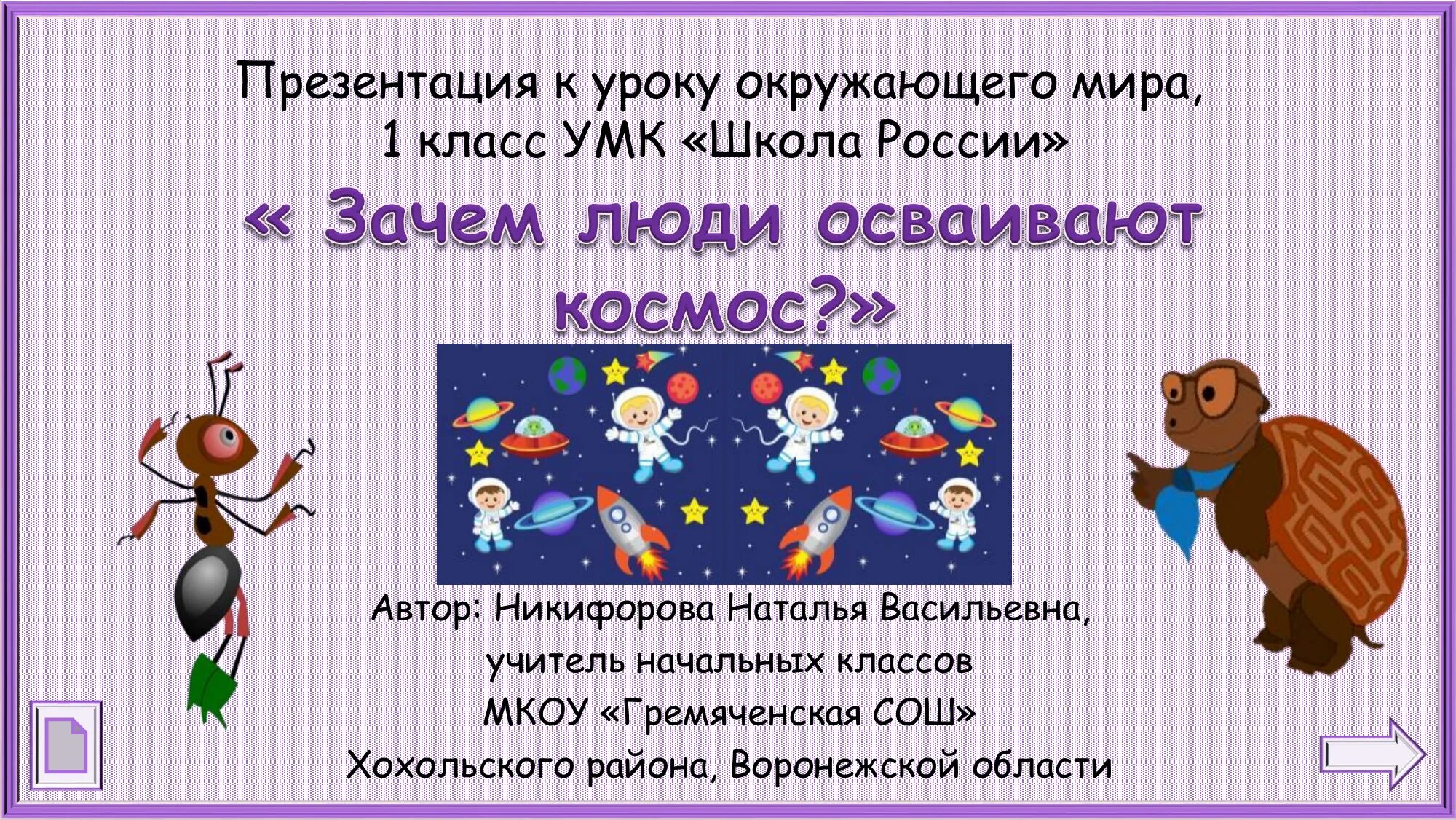 Презентация к уроку окружающего мира, 1 класс УМК «Школа России»

« Зачем люди осваивают космос?»

Автор: Никифорова Наталья Васильевна, учитель начальных классов МКОУ «Гремяченская СОШ» Хохольского района, Воронежской области